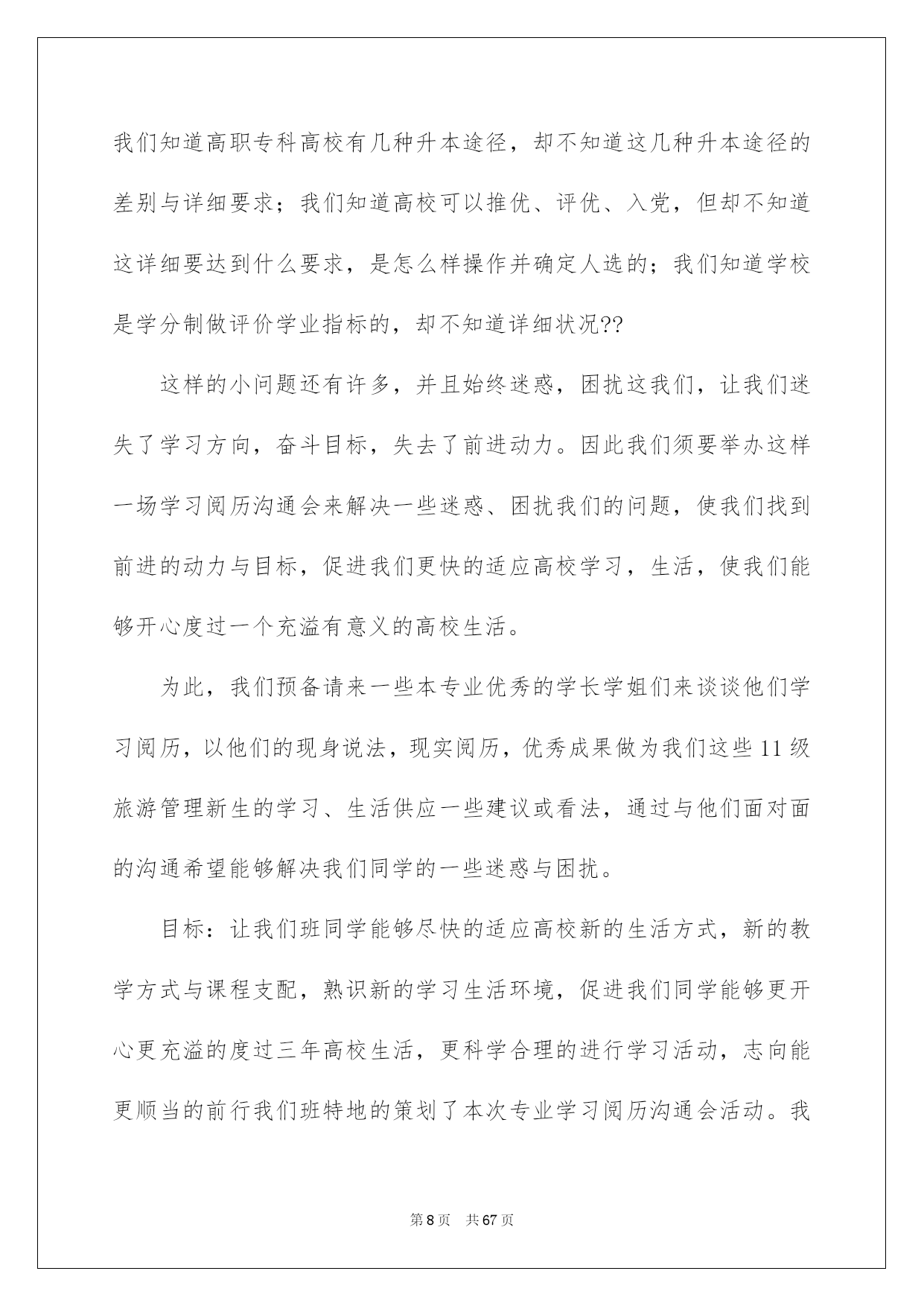 我们知道高职专科高校有几种升本途径，却不知道这几种升本途径的差别与详细要求；我们知道高校可以推优、评优、入党，但却不知道这详细要达到什么要求，是怎么样操作并确定人选的；我们知道学校是学分制做评价学业指标的，却不知道详细状况??

这样的小问题还有许多，并且始终迷惑，困扰这我们，让我们迷失了学习方向，奋斗目标，失去了前进动力。因此我们须要举办这样一场学习阅历沟通会来解决一些迷惑、困扰我们的问题，使我们找到前进的动力与目标，促进我们更快的适应高校学习，生活，使我们能够开心度过一个充溢有意义的高校生活。

为此，我们预备请来一些本专业优秀的学长学姐们来谈谈他们学习阅历，以他们的现身说法，现实阅历，优秀成果做为我们这些11级旅游管理新生的学习、生活供应一些建议或看法，通过与他们面对面的沟通希望能够解决我们同学的一些迷惑与困扰。

目标：让我们班同学能够尽快的适应高校新的生活方式，新的教学方式与课程支配，熟识新的学习生活环境，促进我们同学能够更开心更充溢的度过三年高校生活，更科学合理的进行学习活动，志向能更顺当的前行我们班特地的策划了本次专业学习阅历沟通会活动。我

第8页 共67页